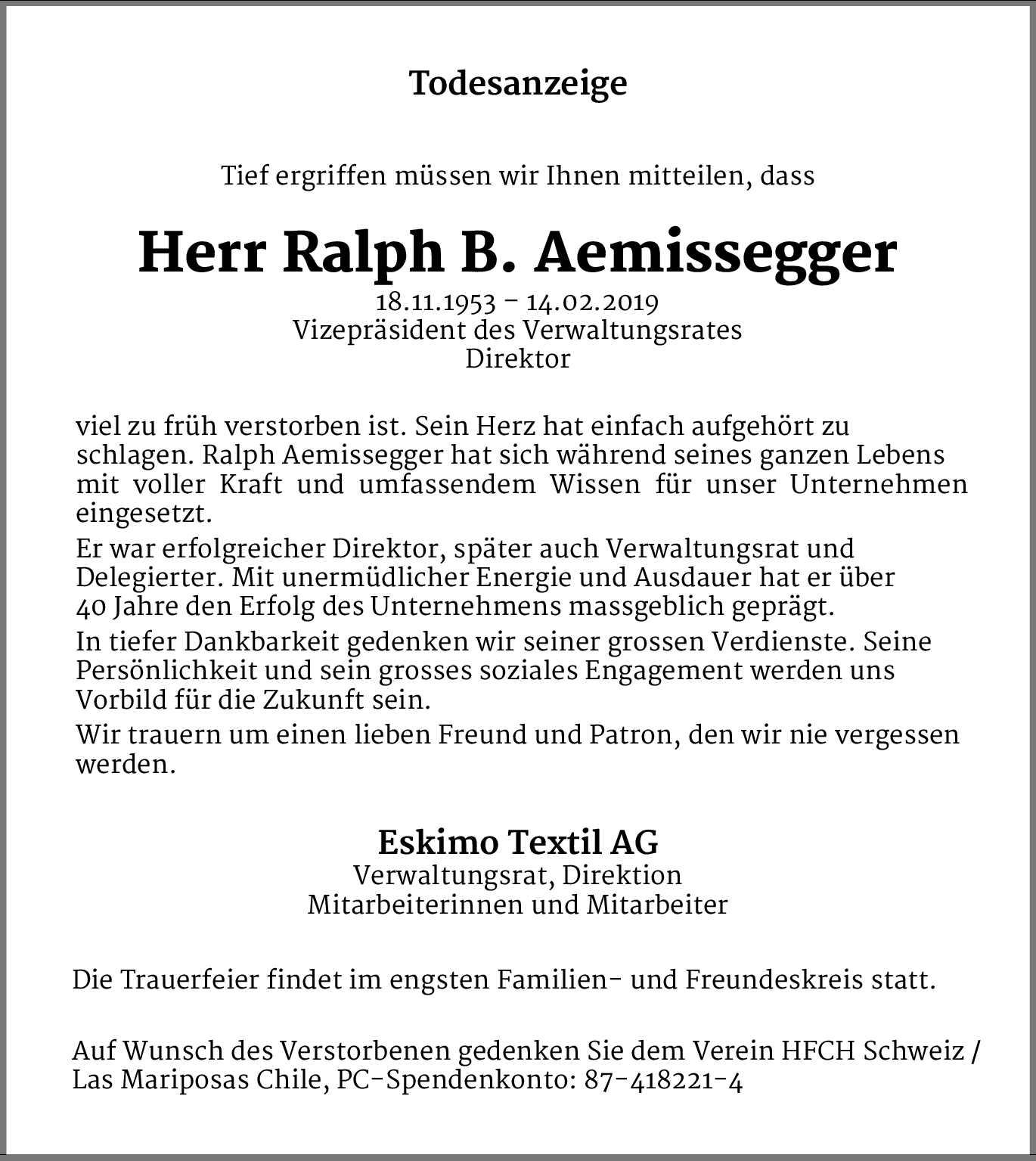 Todesanzeige

Tief ergriffen müssen wir Ihnen mitteilen, dass

Herr Ralph B. Aemissegger

18.11.1953 – 14.02.2019
Vizepräsident des Verwaltungsrates
Direktor

viel zu früh verstorben ist. Sein Herz hat einfach aufgehört zu schlagen. Ralph Aemissegger hat sich während seines ganzen Lebens mit voller Kraft und umfassendem Wissen für unser Unternehmen eingesetzt.

Er war erfolgreicher Direktor, später auch Verwaltungsrat und Delegierter. Mit unermüdlicher Energie und Ausdauer hat er über 40 Jahre den Erfolg des Unternehmens massgeblich geprägt.

In tiefer Dankbarkeit gedenken wir seiner grossen Verdienste. Seine Persönlichkeit und sein grosses soziales Engagement werden uns Vorbild für die Zukunft sein.

Wir trauern um einen lieben Freund und Patron, den wir nie vergessen werden.

Eskimo Textil AG
Verwaltungsrat, Direktion
Mitarbeiterinnen und Mitarbeiter

Die Trauerfeier findet im engsten Familien- und Freundeskreis statt.

Auf Wunsch des Verstorbenen gedenken Sie dem Verein HFCH Schweiz / Las Mariposas Chile, PC-Spendenkonto: 87-418221-4